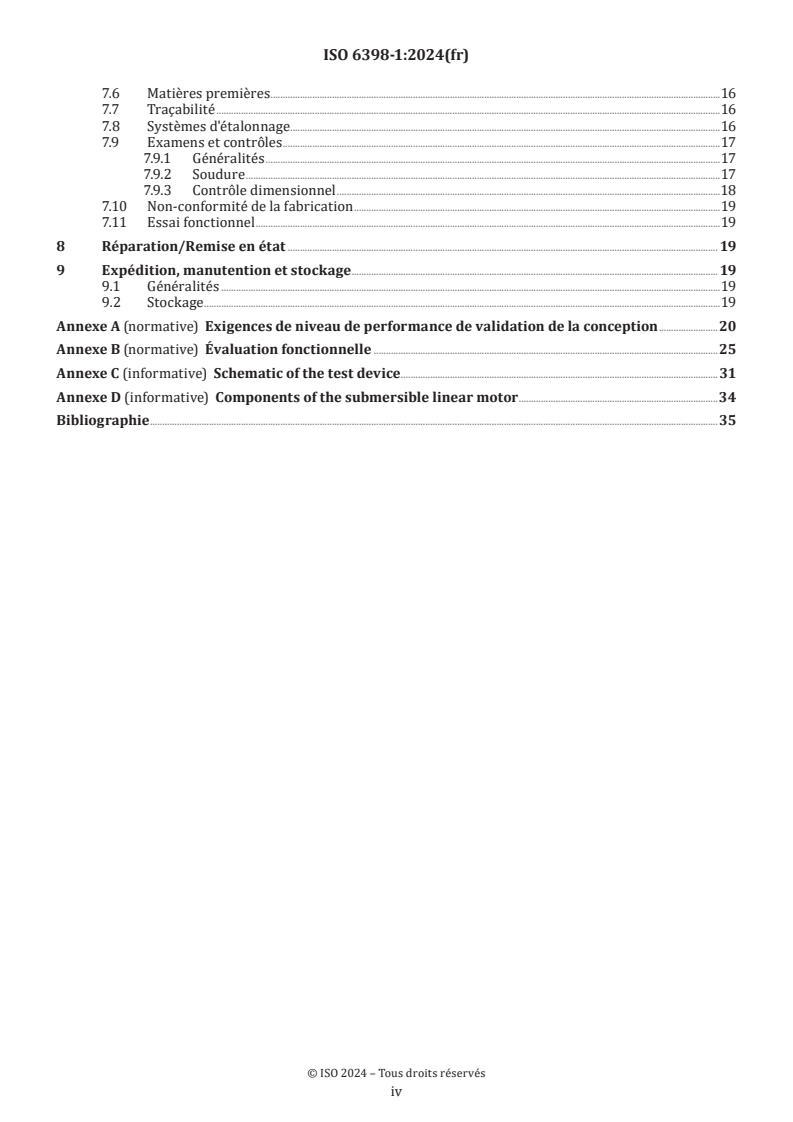 ISO 6398-1:2024(fr)

7.6 Matières premières 16
7.7 Traçabilité 16
7.8 Systèmes d'étalonnage 16
7.9 Examens et contrôles 17
7.9.1 Généralités 17
7.9.2 Soudure 17
7.9.3 Contrôle dimensionnel 18
7.10 Non-conformité de la fabrication 19
7.11 Essai fonctionnel 19

8 Réparation/Remise en état 19

9 Expédition, manutention et stockage 19
9.1 Généralités 19
9.2 Stockage 19

Annexe A (normative) Exigences de niveau de performance de validation de la conception 20

Annexe B (normative) Évaluation fonctionnelle 25

Annexe C (informative) Schematic of the test device 31

Annexe D (informative) Components of the submersible linear motor 34

Bibliographie 35

© ISO 2024 – Tous droits réservés
iv